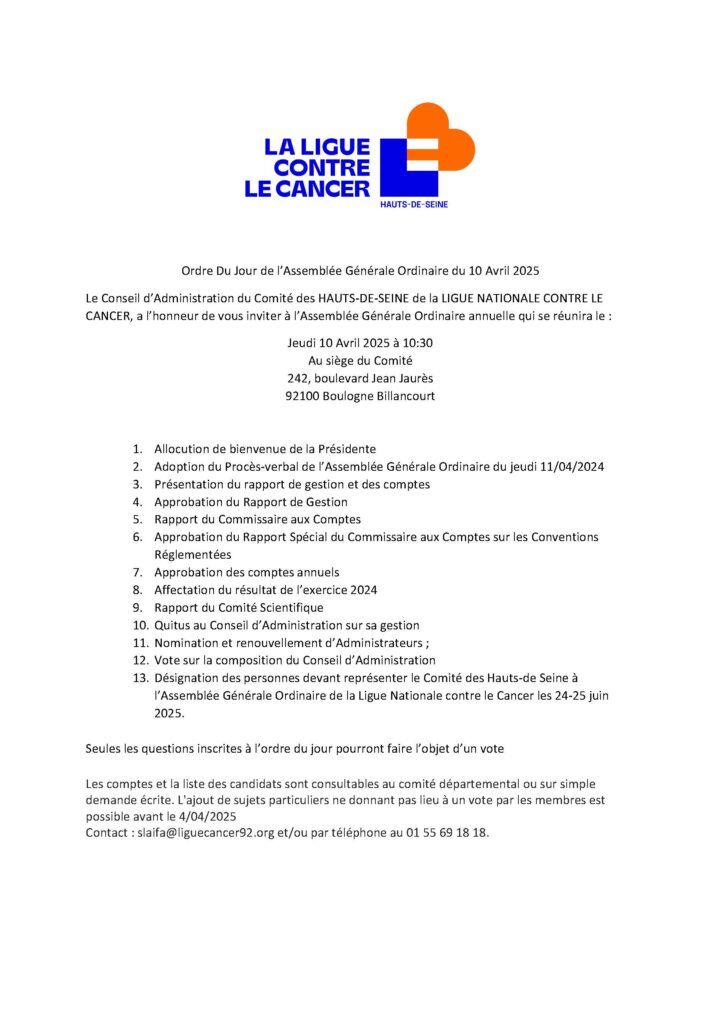 LA LIGUE CONTRE LE CANCER
HAUTS-DE-SEINE

Ordre Du Jour de l'Assemblée Générale Ordinaire du 10 Avril 2025

Le Conseil d'Administration du Comité des HAUTS-DE-SEINE de la LIGUE NATIONALE CONTRE LE CANCER, a l'honneur de vous inviter à l'Assemblée Générale Ordinaire annuelle qui se réunira le :

Jeudi 10 Avril 2025 à 10:30
Au siège du Comité
242, boulevard Jean Jaurès
92100 Boulogne Billancourt

1. Allocution de bienvenue de la Présidente
2. Adoption du Procès-verbal de l'Assemblée Générale Ordinaire du jeudi 11/04/2024
3. Présentation du rapport de gestion et des comptes
4. Approbation du Rapport de Gestion
5. Rapport du Commissaire aux Comptes
6. Approbation du Rapport Spécial du Commissaire aux Comptes sur les Conventions Réglementées
7. Approbation des comptes annuels
8. Affectation du résultat de l'exercice 2024
9. Rapport du Comité Scientifique
10. Quitus au Conseil d'Administration sur sa gestion
11. Nomination et renouvellement d'Administrateurs ;
12. Vote sur la composition du Conseil d'Administration
13. Désignation des personnes devant représenter le Comité des Hauts-de Seine à l'Assemblée Générale Ordinaire de la Ligue Nationale contre le Cancer les 24-25 juin 2025.

Seules les questions inscrites à l'ordre du jour pourront faire l'objet d'un vote

Les comptes et la liste des candidats sont consultables au comité départemental ou sur simple demande écrite. L'ajout de sujets particuliers ne donnant pas lieu à un vote par les membres est possible avant le 4/04/2025
Contact : slaifa@liguecancer92.org et/ou par téléphone au 01 55 69 18 18.